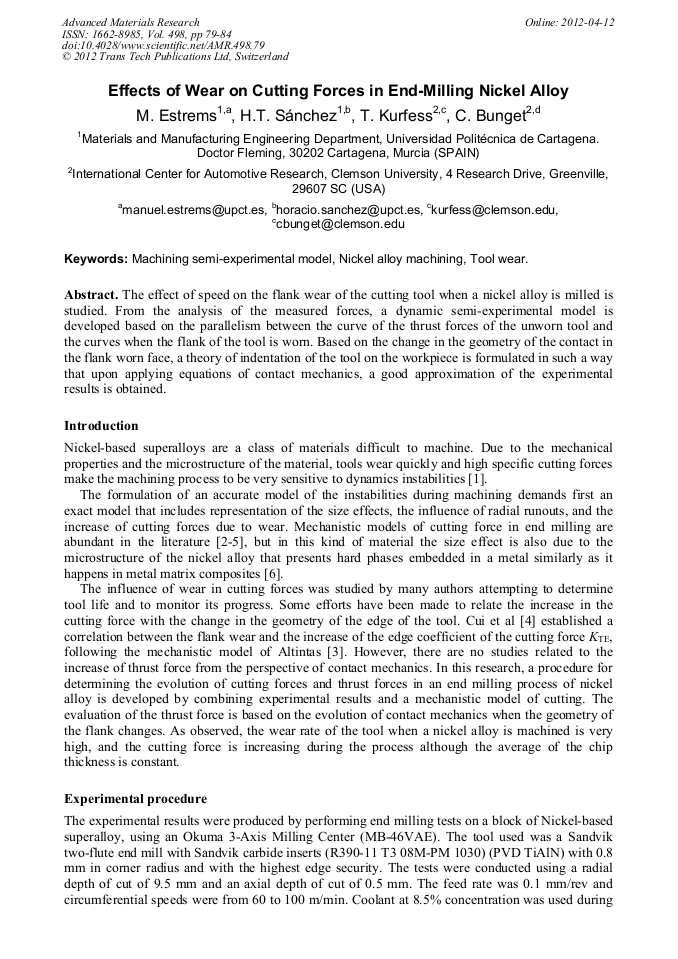 Advanced Materials Research
ISSN: 1662-8985, Vol. 498, pp 79-84
doi:10.4028/www.scientific.net/AMR.498.79
© 2012 Trans Tech Publications Ltd, Switzerland

Online: 2012-04-12

Effects of Wear on Cutting Forces in End-Milling Nickel Alloy

M. Estrems$^{1,a}$, H.T. Sánchez$^{1,b}$, T. Kurfess$^{2,c}$, C. Bunget$^{2,d}$

$^1$Materials and Manufacturing Engineering Department, Universidad Politécnica de Cartagena. Doctor Fleming, 30202 Cartagena, Murcia (SPAIN)

$^2$International Center for Automotive Research, Clemson University, 4 Research Drive, Greenville, 29607 SC (USA)

$^a$manuel.estrems@upct.es, $^b$horacio.sanchez@upct.es, $^c$kurfess@clemson.edu, $^c$cbunget@clemson.edu

Keywords: Machining semi-experimental model, Nickel alloy machining, Tool wear.

Abstract. The effect of speed on the flank wear of the cutting tool when a nickel alloy is milled is studied. From the analysis of the measured forces, a dynamic semi-experimental model is developed based on the parallelism between the curve of the thrust forces of the unworn tool and the curves when the flank of the tool is worn. Based on the change in the geometry of the contact in the flank worn face, a theory of indentation of the tool on the workpiece is formulated in such a way that upon applying equations of contact mechanics, a good approximation of the experimental results is obtained.

Introduction

Nickel-based superalloys are a class of materials difficult to machine. Due to the mechanical properties and the microstructure of the material, tools wear quickly and high specific cutting forces make the machining process to be very sensitive to dynamics instabilities [1].

The formulation of an accurate model of the instabilities during machining demands first an exact model that includes representation of the size effects, the influence of radial runouts, and the increase of cutting forces due to wear. Mechanistic models of cutting force in end milling are abundant in the literature [2-5], but in this kind of material the size effect is also due to the microstructure of the nickel alloy that presents hard phases embedded in a metal similarly as it happens in metal matrix composites [6].

The influence of wear in cutting forces was studied by many authors attempting to determine tool life and to monitor its progress. Some efforts have been made to relate the increase in the cutting force with the change in the geometry of the edge of the tool. Cui et al [4] established a correlation between the flank wear and the increase of the edge coefficient of the cutting force $K_{TE}$, following the mechanistic model of Altintas [3]. However, there are no studies related to the increase of thrust force from the perspective of contact mechanics. In this research, a procedure for determining the evolution of cutting forces and thrust forces in an end milling process of nickel alloy is developed by combining experimental results and a mechanistic model of cutting. The evaluation of the thrust force is based on the evolution of contact mechanics when the geometry of the flank changes. As observed, the wear rate of the tool when a nickel alloy is machined is very high, and the cutting force is increasing during the process although the average of the chip thickness is constant.

Experimental procedure

The experimental results were produced by performing end milling tests on a block of Nickel-based superalloy, using an Okuma 3-Axis Milling Center (MB-46VAE). The tool used was a Sandvik two-flute end mill with Sandvik carbide inserts (R390-11 T3 08M-PM 1030) (PVD TiAlN) with 0.8 mm in corner radius and with the highest edge security. The tests were conducted using a radial depth of cut of 9.5 mm and an axial depth of cut of 0.5 mm. The feed rate was 0.1 mm/rev and circumferential speeds were from 60 to 100 m/min. Coolant at 8.5% concentration was used during